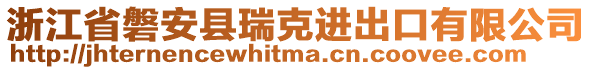 浙江省磐安县瑞克进出口有限公司
http://jhternencewhitma.cn.coovee.com